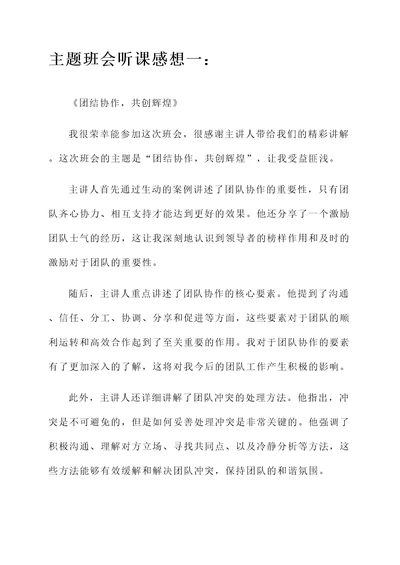 主题班会听课感想一：

《团结协作，共创辉煌》

我很荣幸能参加这次班会，很感谢主讲人带给我们的精彩讲解。这次班会的主题是“团结协作，共创辉煌”，让我受益匪浅。

主讲人首先通过生动的案例讲述了团队协作的重要性，只有团队齐心协力、相互支持才能达到更好的效果。他还分享了一个激励团队士气的经历，这让我深刻地认识到领导者的榜样作用和及时的激励对于团队的重要性。

随后，主讲人重点讲述了团队协作的核心要素。他提到了沟通、信任、分工、协调、分享和促进等方面，这些要素对于团队的顺利运转和高效合作起到了至关重要的作用。我对于团队协作的要素有了更加深入的了解，这将对我今后的团队工作产生积极的影响。

此外，主讲人还详细讲解了团队冲突的处理方法。他指出，冲突是不可避免的，但是如何妥善处理冲突是非常关键的。他强调了积极沟通、理解对方立场、寻找共同点、以及冷静分析等方法，这些方法能够有效缓解和解决团队冲突，保持团队的和谐氛围。